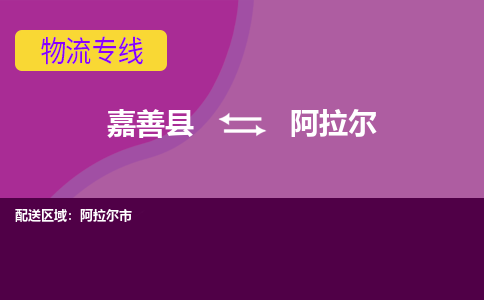 物流专线

嘉善县 阿拉尔

配送区域：阿拉尔市